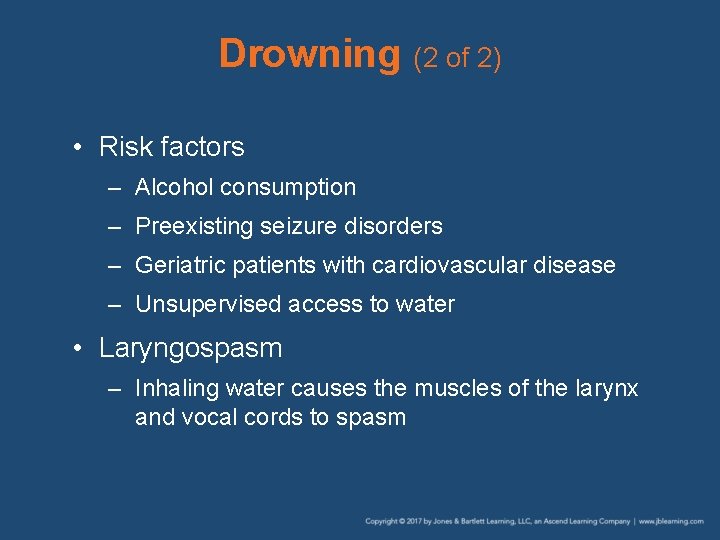 Drowning (2 of 2)

• Risk factors
– Alcohol consumption
– Preexisting seizure disorders
– Geriatric patients with cardiovascular disease
– Unsupervised access to water

• Laryngospasm
– Inhaling water causes the muscles of the larynx and vocal cords to spasm

Copyright © 2017 by Jones & Bartlett Learning, LLC, an Ascend Learning Company | www.jblearning.com